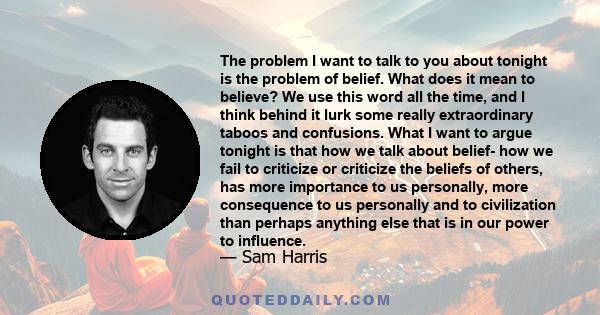 The problem I want to talk to you about tonight is the problem of belief. What does it mean to believe? We use this word all the time, and I think behind it lurk some really extraordinary taboos and confusions. What I want to argue tonight is that how we talk about belief- how we fail to criticize or criticize the beliefs of others, has more importance to us personally, more consequence to us personally and to civilization than perhaps anything else that is in our power to influence.

— Sam Harris

QUOTEDDAILY.COM